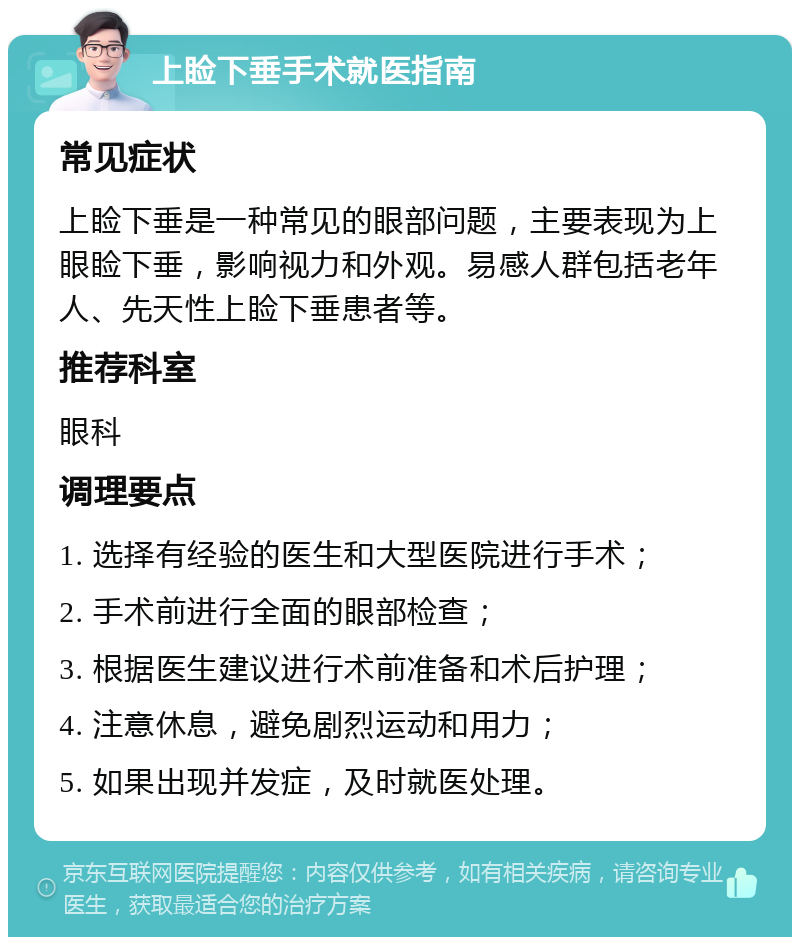 上睑下垂手术就医指南

常见症状

上睑下垂是一种常见的眼部问题，主要表现为上眼睑下垂，影响视力和外观。易感人群包括老年人、先天性上睑下垂患者等。

推荐科室

眼科

调理要点

1. 选择有经验的医生和大型医院进行手术；

2. 手术前进行全面的眼部检查；

3. 根据医生建议进行术前准备和术后护理；

4. 注意休息，避免剧烈运动和用力；

5. 如果出现并发症，及时就医处理。

京东互联网医院提醒您：内容仅供参考，如有相关疾病，请咨询专业医生，获取最适合您的治疗方案